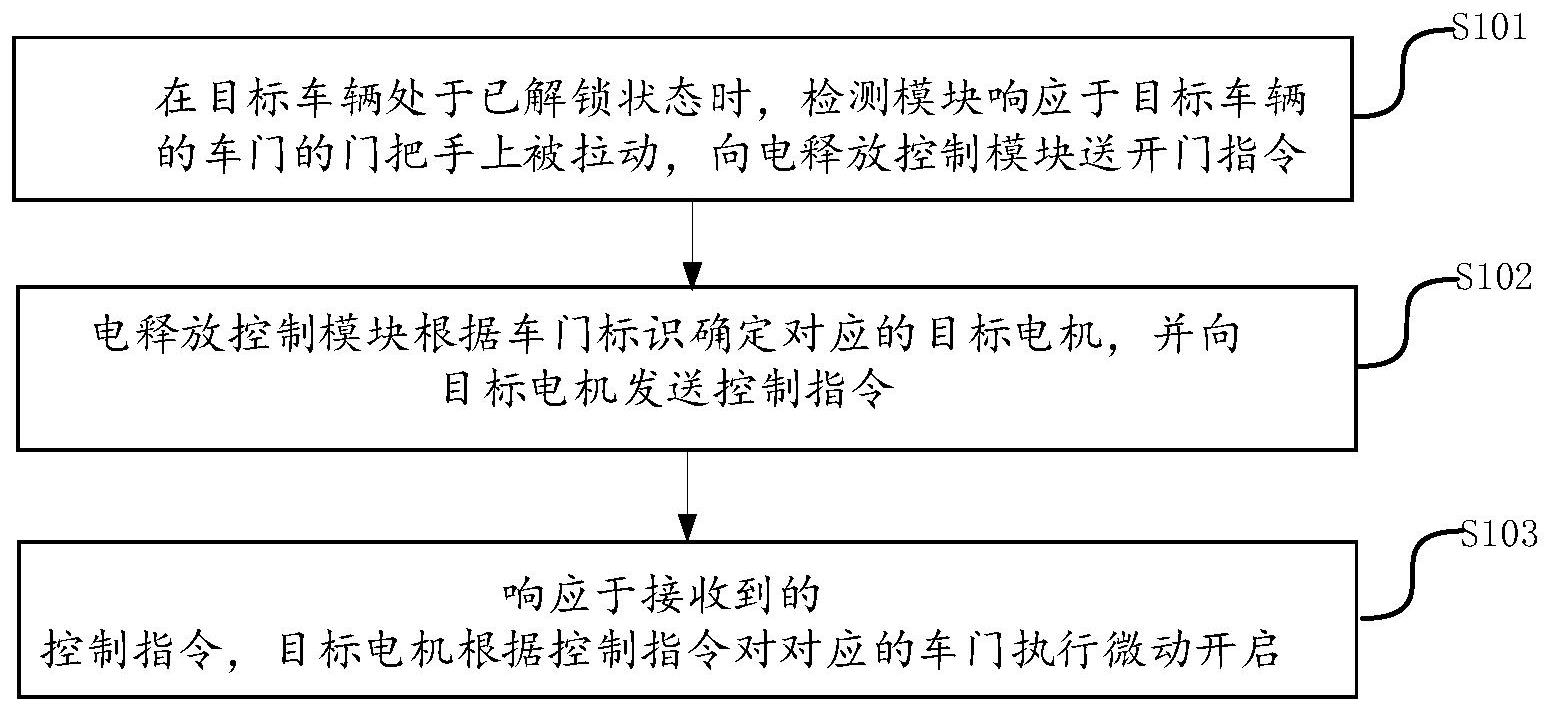 S101

在目标车辆处于已解锁状态时，检测模块响应于目标车辆的车门的门把手上被拉动，向电释放控制模块送开门指令

S102

电释放控制模块根据车门标识确定对应的目标电机，并向目标电机发送控制指令

S103

响应于接收到的控制指令，目标电机根据控制指令对对应的车门执行微动开启